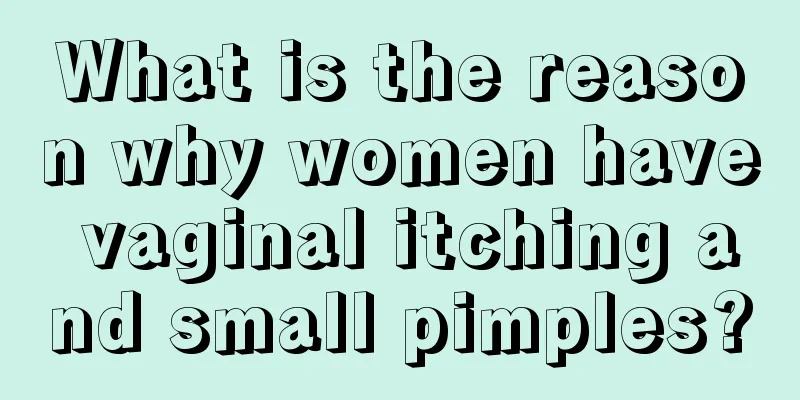 What is the reason why women have vaginal itching and small pimples?